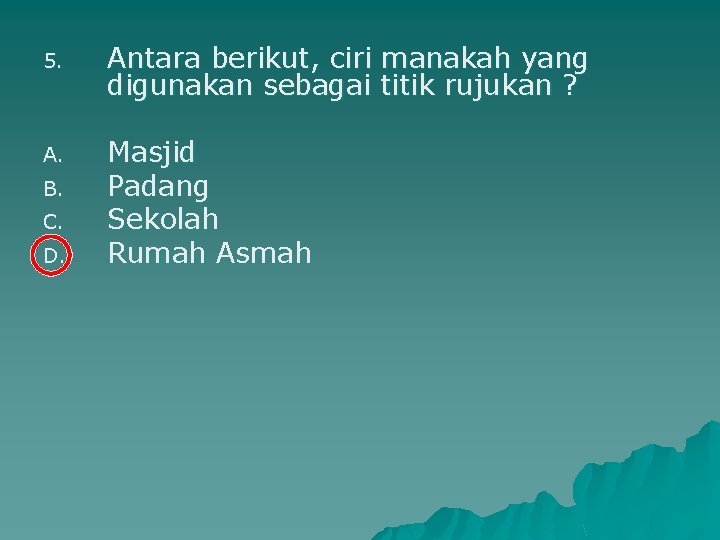 5. Antara berikut, ciri manakah yang digunakan sebagai titik rujukan ?

A. Masjid
B. Padang
C. Sekolah
D. Rumah Asmah